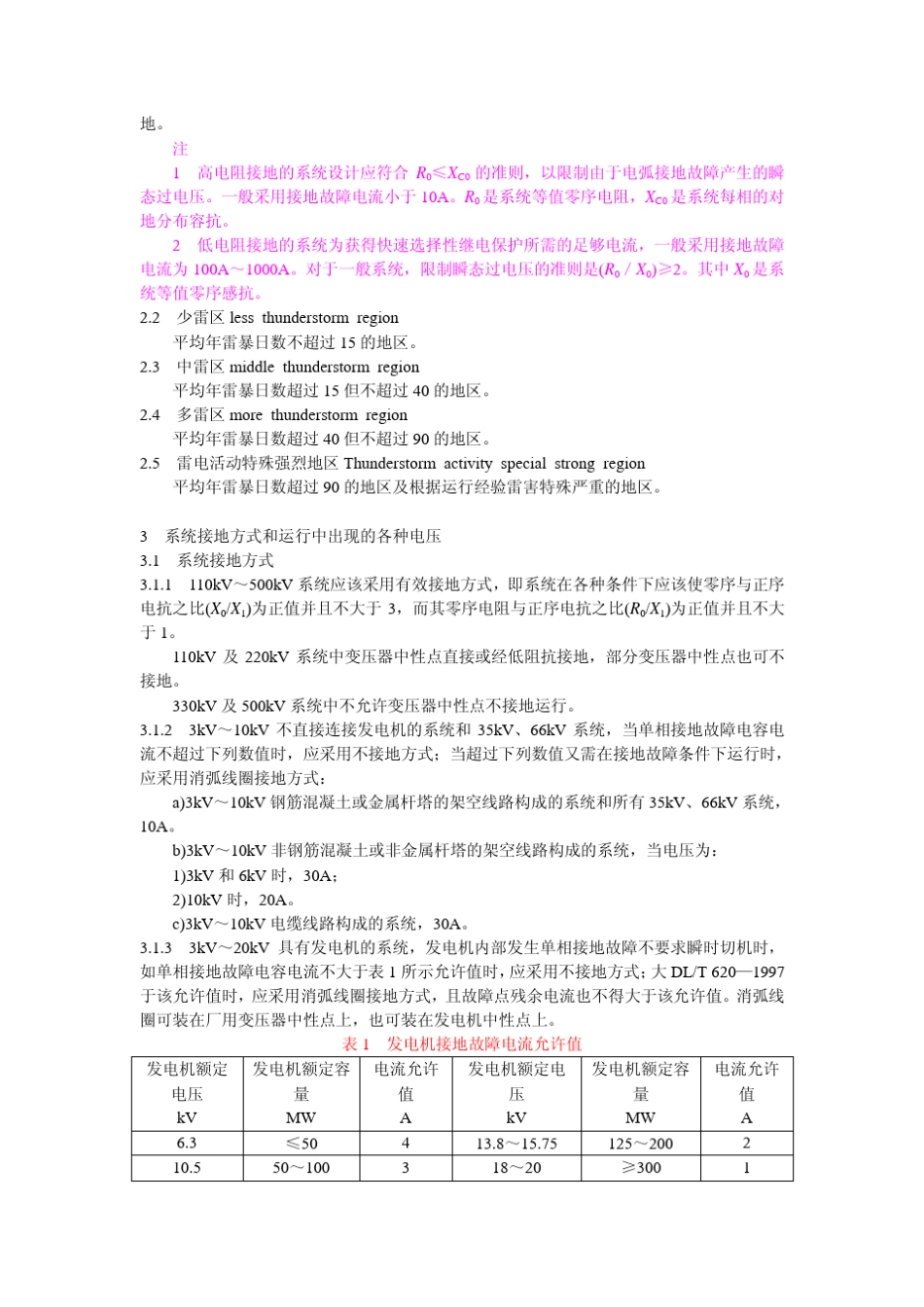 地。

注

1　高电阻接地的系统设计应符合 $R_0 \leqslant X_{C0}$ 的准则，以限制由于电弧接地故障产生的瞬态过电压。一般采用接地故障电流小于 10A。$R_0$ 是系统等值零序电阻，$X_{C0}$ 是系统每相的对地分布容抗。

2　低电阻接地的系统为获得快速选择性继电保护所需的足够电流，一般采用接地故障电流为 100A～1000A。对于一般系统，限制瞬态过电压的准则是$(R_0 / X_0) \geqslant 2$。其中 $X_0$ 是系统等值零序感抗。

2.2　少雷区 less thunderstorm region

平均年雷暴日数不超过 15 的地区。

2.3　中雷区 middle thunderstorm region

平均年雷暴日数超过 15 但不超过 40 的地区。

2.4　多雷区 more thunderstorm region

平均年雷暴日数超过 40 但不超过 90 的地区。

2.5　雷电活动特殊强烈地区 Thunderstorm activity special strong region

平均年雷暴日数超过 90 的地区及根据运行经验雷害特殊严重的地区。

3　系统接地方式和运行中出现的各种电压

3.1　系统接地方式

3.1.1　110kV～500kV 系统应该采用有效接地方式，即系统在各种条件下应该使零序与正序电抗之比$(X_0/X_1)$为正值并且不大于 3，而其零序电阻与正序电抗之比$(R_0/X_1)$为正值并且不大于 1。

110kV 及 220kV 系统中变压器中性点直接或经低阻抗接地，部分变压器中性点也可不接地。

330kV 及 500kV 系统中不允许变压器中性点不接地运行。

3.1.2　3kV～10kV 不直接连接发电机的系统和 35kV、66kV 系统，当单相接地故障电容电流不超过下列数值时，应采用不接地方式；当超过下列数值又需在接地故障条件下运行时，应采用消弧线圈接地方式：

a)3kV～10kV 钢筋混凝土或金属杆塔的架空线路构成的系统和所有 35kV、66kV 系统，10A。

b)3kV～10kV 非钢筋混凝土或非金属杆塔的架空线路构成的系统，当电压为：

1)3kV 和 6kV 时，30A；

2)10kV 时，20A。

c)3kV～10kV 电缆线路构成的系统，30A。

3.1.3　3kV～20kV 具有发电机的系统，发电机内部发生单相接地故障不要求瞬时切机时，如单相接地故障电容电流不大于表 1 所示允许值时，应采用不接地方式；大 DL/T 620—1997 于该允许值时，应采用消弧线圈接地方式，且故障点残余电流也不得大于该允许值。消弧线圈可装在厂用变压器中性点上，也可装在发电机中性点上。

表 1　发电机接地故障电流允许值

| 发电机额定电压 kV | 发电机额定容量 MW | 电流允许值 A | 发电机额定电压 kV | 发电机额定容量 MW | 电流允许值 A |
|---|---|---|---|---|---|
| 6.3 | ≤50 | 4 | 13.8～15.75 | 125～200 | 2 |
| 10.5 | 50～100 | 3 | 18～20 | ≥300 | 1 |